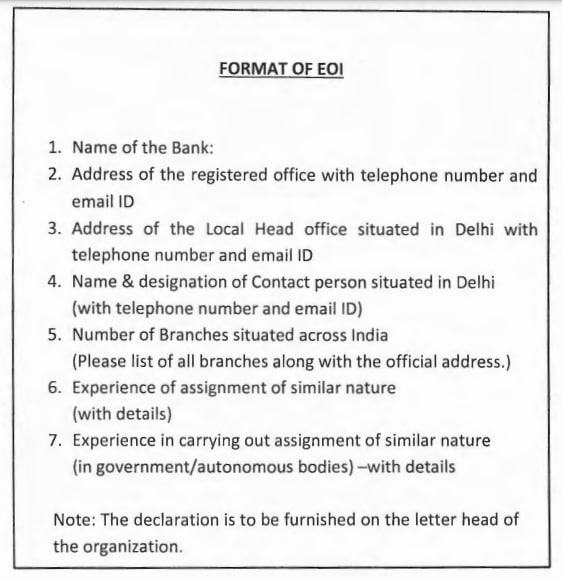 FORMAT OF EOI

1. Name of the Bank:
2. Address of the registered office with telephone number and email ID
3. Address of the Local Head office situated in Delhi with telephone number and email ID
4. Name & designation of Contact person situated in Delhi (with telephone number and email ID)
5. Number of Branches situated across India (Please list of all branches along with the official address.)
6. Experience of assignment of similar nature (with details)
7. Experience in carrying out assignment of similar nature (in government/autonomous bodies) –with details

Note: The declaration is to be furnished on the letter head of the organization.